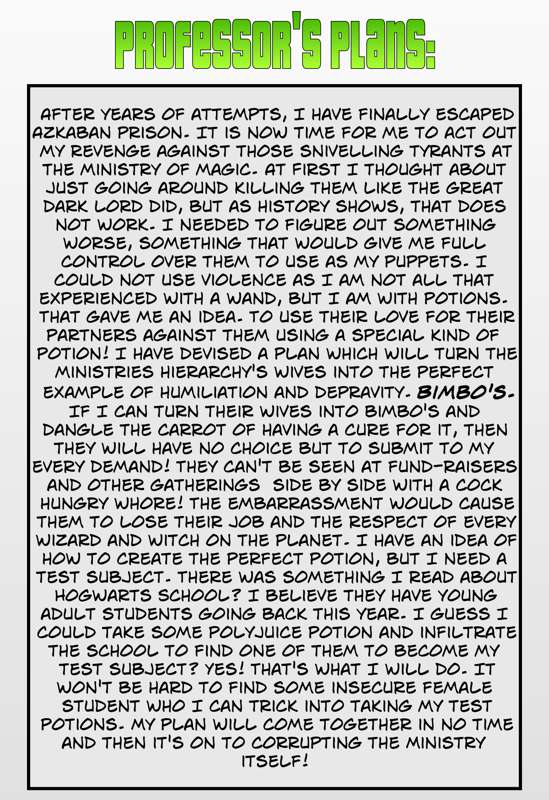 PROFESSOR'S PLANS:

AFTER YEARS OF ATTEMPTS, I HAVE FINALLY ESCAPED AZKABAN PRISON. IT IS NOW TIME FOR ME TO ACT OUT MY REVENGE AGAINST THOSE SNIVELLING TYRANTS AT THE MINISTRY OF MAGIC. AT FIRST I THOUGHT ABOUT JUST GOING AROUND KILLING THEM LIKE THE GREAT DARK LORD DID, BUT AS HISTORY SHOWS, THAT DOES NOT WORK. I NEEDED TO FIGURE OUT SOMETHING WORSE, SOMETHING THAT WOULD GIVE ME FULL CONTROL OVER THEM TO USE AS MY PUPPETS. I COULD NOT USE VIOLENCE AS I AM NOT ALL THAT EXPERIENCED WITH A WAND, BUT I AM WITH POTIONS. THAT GAVE ME AN IDEA. TO USE THEIR LOVE FOR THEIR PARTNERS AGAINST THEM USING A SPECIAL KIND OF POTION! I HAVE DEVISED A PLAN WHICH WILL TURN THE MINISTRIES HIERARCHY'S WIVES INTO THE PERFECT EXAMPLE OF HUMILIATION AND DEPRAVITY. BIMBO'S. IF I CAN TURN THEIR WIVES INTO BIMBO'S AND DANGLE THE CARROT OF HAVING A CURE FOR IT, THEN THEY WILL HAVE NO CHOICE BUT TO SUBMIT TO MY EVERY DEMAND! THEY CAN'T BE SEEN AT FUND-RAISERS AND OTHER GATHERINGS SIDE BY SIDE WITH A COCK HUNGRY WHORE! THE EMBARRASSMENT WOULD CAUSE THEM TO LOSE THEIR JOB AND THE RESPECT OF EVERY WIZARD AND WITCH ON THE PLANET. I HAVE AN IDEA OF HOW TO CREATE THE PERFECT POTION, BUT I NEED A TEST SUBJECT. THERE WAS SOMETHING I READ ABOUT HOGWARTS SCHOOL? I BELIEVE THEY HAVE YOUNG ADULT STUDENTS GOING BACK THIS YEAR. I GUESS I COULD TAKE SOME POLYJUICE POTION AND INFILTRATE THE SCHOOL TO FIND ONE OF THEM TO BECOME MY TEST SUBJECT? YES! THAT'S WHAT I WILL DO. IT WON'T BE HARD TO FIND SOME INSECURE FEMALE STUDENT WHO I CAN TRICK INTO TAKING MY TEST POTIONS. MY PLAN WILL COME TOGETHER IN NO TIME AND THEN IT'S ON TO CORRUPTING THE MINISTRY ITSELF!